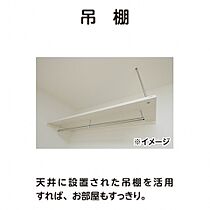 吊 棚

※イメージ

天井に設置された吊棚を活用すれば、お部屋もすっきり。